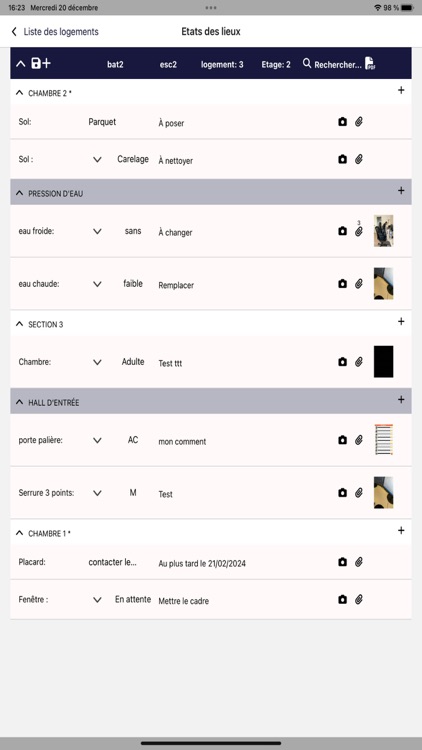 16:23 Mercredi 20 décembre
98 %

Liste des logements
Etats des lieux

bat2 esc2 logement: 3 Etage: 2 Rechercher...

CHAMBRE 2 *
Sol: Parquet À poser
Sol : Carelage À nettoyer

PRESSION D'EAU
eau froide: sans À changer 3
eau chaude: faible Remplacer

SECTION 3
Chambre: Adulte Test ttt

HALL D'ENTRÉE
porte palière: AC mon comment
Serrure 3 points: M Test

CHAMBRE 1 *
Placard: contacter le... Au plus tard le 21/02/2024
Fenêtre : En attente Mettre le cadre